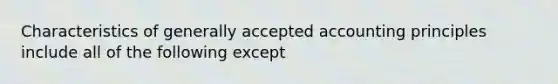 Characteristics of generally accepted accounting principles include all of the following except